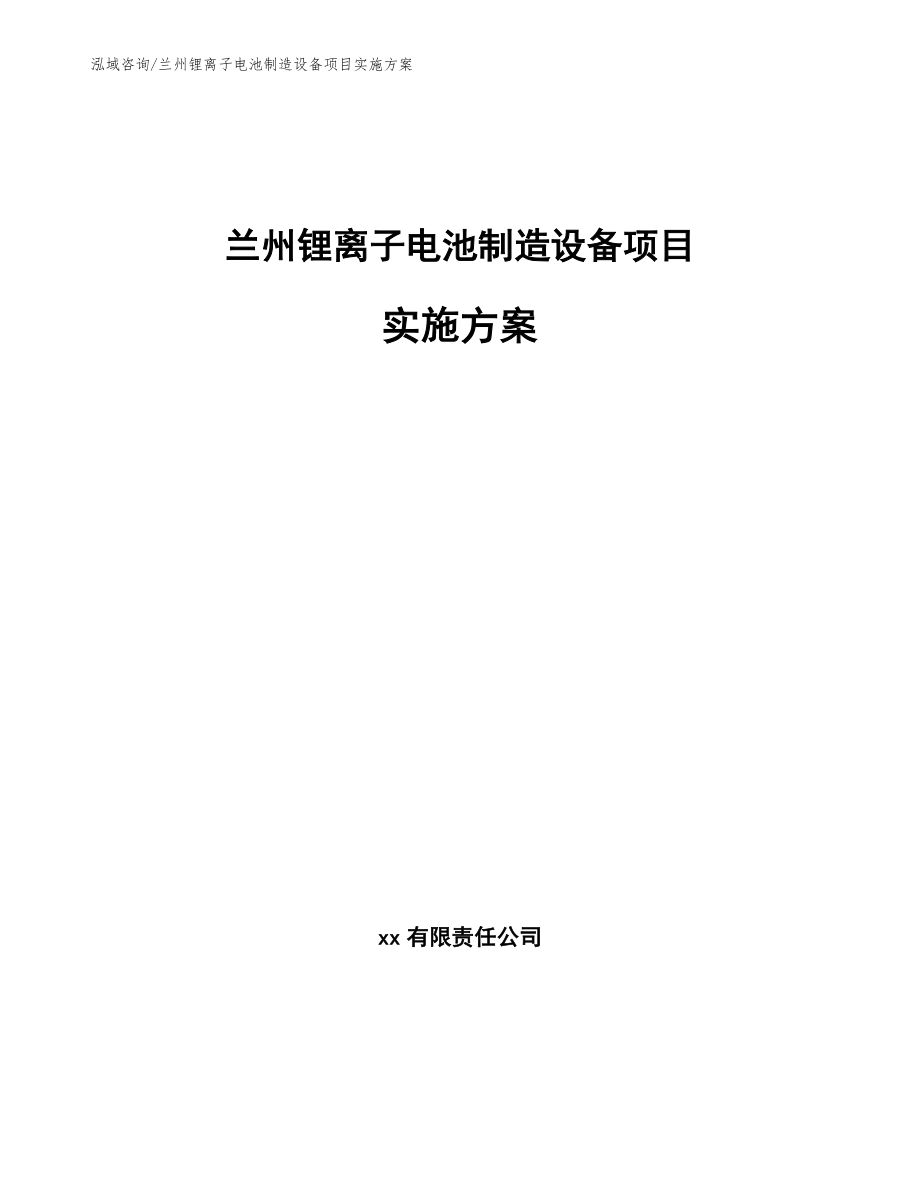 泓域咨询/兰州锂离子电池制造设备项目实施方案

兰州锂离子电池制造设备项目

实施方案

xx 有限责任公司